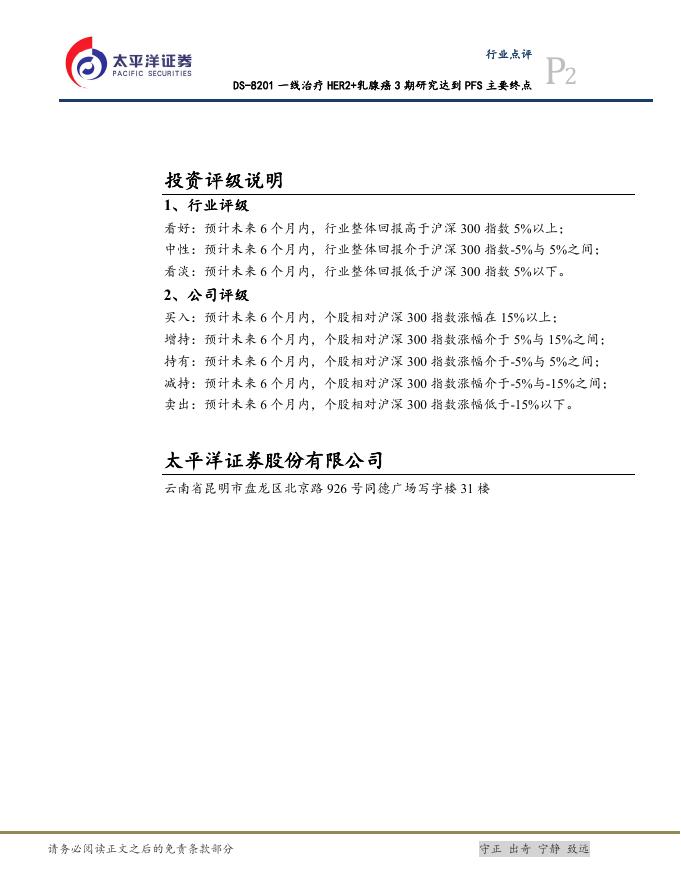 太平洋证券
PACIFIC SECURITIES

行业点评
P2

DS-8201 一线治疗 HER2+乳腺癌 3 期研究达到 PFS 主要终点

投资评级说明

1、行业评级

看好：预计未来 6 个月内，行业整体回报高于沪深 300 指数 5%以上；
中性：预计未来 6 个月内，行业整体回报介于沪深 300 指数-5%与 5%之间；
看淡：预计未来 6 个月内，行业整体回报低于沪深 300 指数 5%以下。

2、公司评级

买入：预计未来 6 个月内，个股相对沪深 300 指数涨幅在 15%以上；
增持：预计未来 6 个月内，个股相对沪深 300 指数涨幅介于 5%与 15%之间；
持有：预计未来 6 个月内，个股相对沪深 300 指数涨幅介于-5%与 5%之间；
减持：预计未来 6 个月内，个股相对沪深 300 指数涨幅介于-5%与-15%之间；
卖出：预计未来 6 个月内，个股相对沪深 300 指数涨幅低于-15%以下。

太平洋证券股份有限公司

云南省昆明市盘龙区北京路 926 号同德广场写字楼 31 楼

请务必阅读正文之后的免责条款部分

守正 出奇 宁静 致远